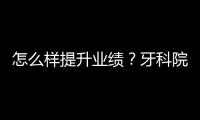 怎么样提升业绩？牙科院